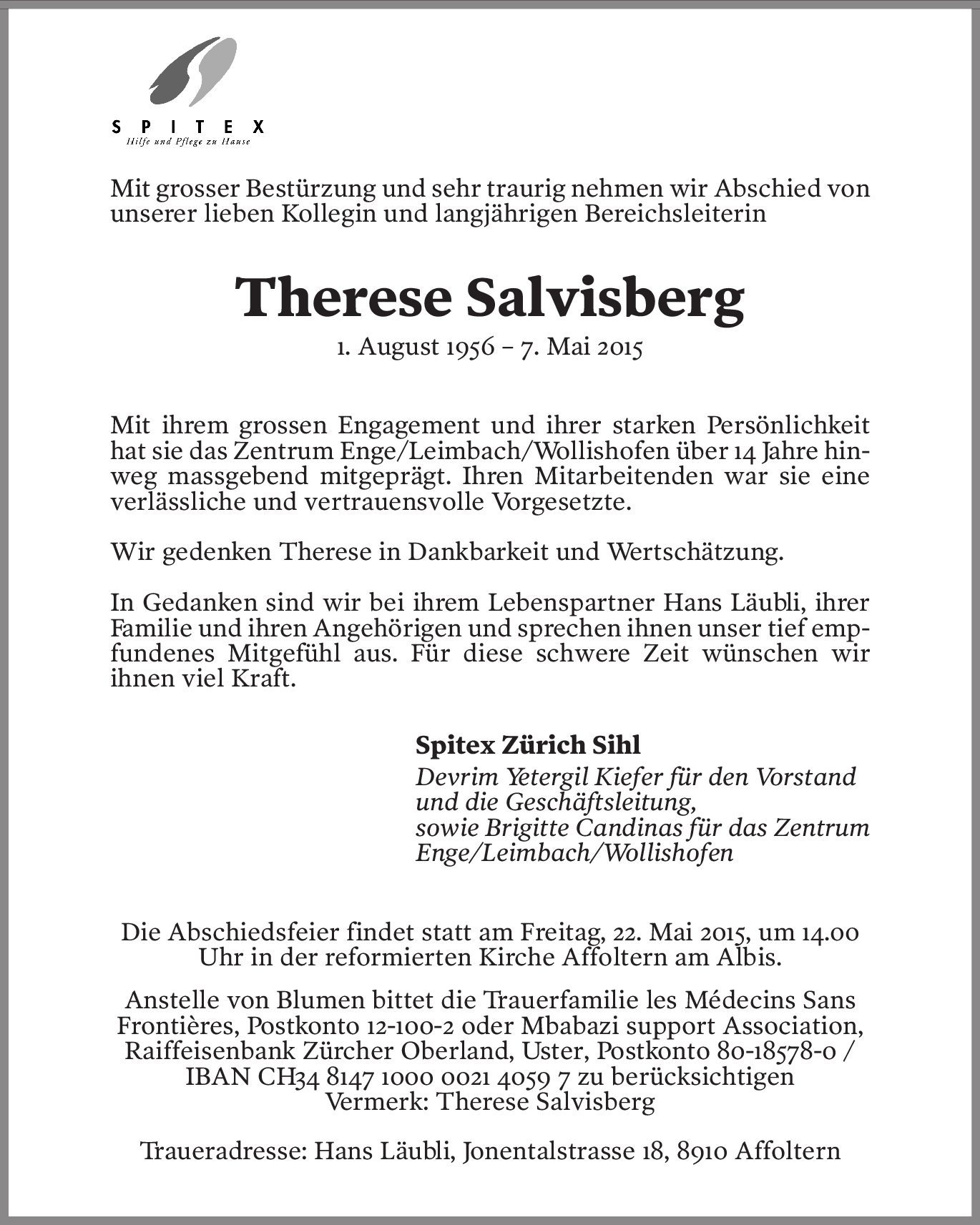 SPITEX
Hilfe und Pflege zu Hause

Mit grosser Bestürzung und sehr traurig nehmen wir Abschied von unserer lieben Kollegin und langjährigen Bereichsleiterin

Therese Salvisberg

1. August 1956 – 7. Mai 2015

Mit ihrem grossen Engagement und ihrer starken Persönlichkeit hat sie das Zentrum Enge/Leimbach/Wollishofen über 14 Jahre hinweg massgebend mitgeprägt. Ihren Mitarbeitenden war sie eine verlässliche und vertrauensvolle Vorgesetzte.

Wir gedenken Therese in Dankbarkeit und Wertschätzung.

In Gedanken sind wir bei ihrem Lebenspartner Hans Läubli, ihrer Familie und ihren Angehörigen und sprechen ihnen unser tief empfundenes Mitgefühl aus. Für diese schwere Zeit wünschen wir ihnen viel Kraft.

Spitex Zürich Sihl
Devrim Yetergil Kiefer für den Vorstand und die Geschäftsleitung,
sowie Brigitte Candinas für das Zentrum Enge/Leimbach/Wollishofen

Die Abschiedsfeier findet statt am Freitag, 22. Mai 2015, um 14.00 Uhr in der reformierten Kirche Affoltern am Albis.

Anstelle von Blumen bittet die Trauerfamilie les Médecins Sans Frontières, Postkonto 12-100-2 oder Mbabazi support Association, Raiffeisenbank Zürcher Oberland, Uster, Postkonto 80-18578-0 / IBAN CH34 8147 1000 0021 4059 7 zu berücksichtigen
Vermerk: Therese Salvisberg

Traueradresse: Hans Läubli, Jonentalstrasse 18, 8910 Affoltern